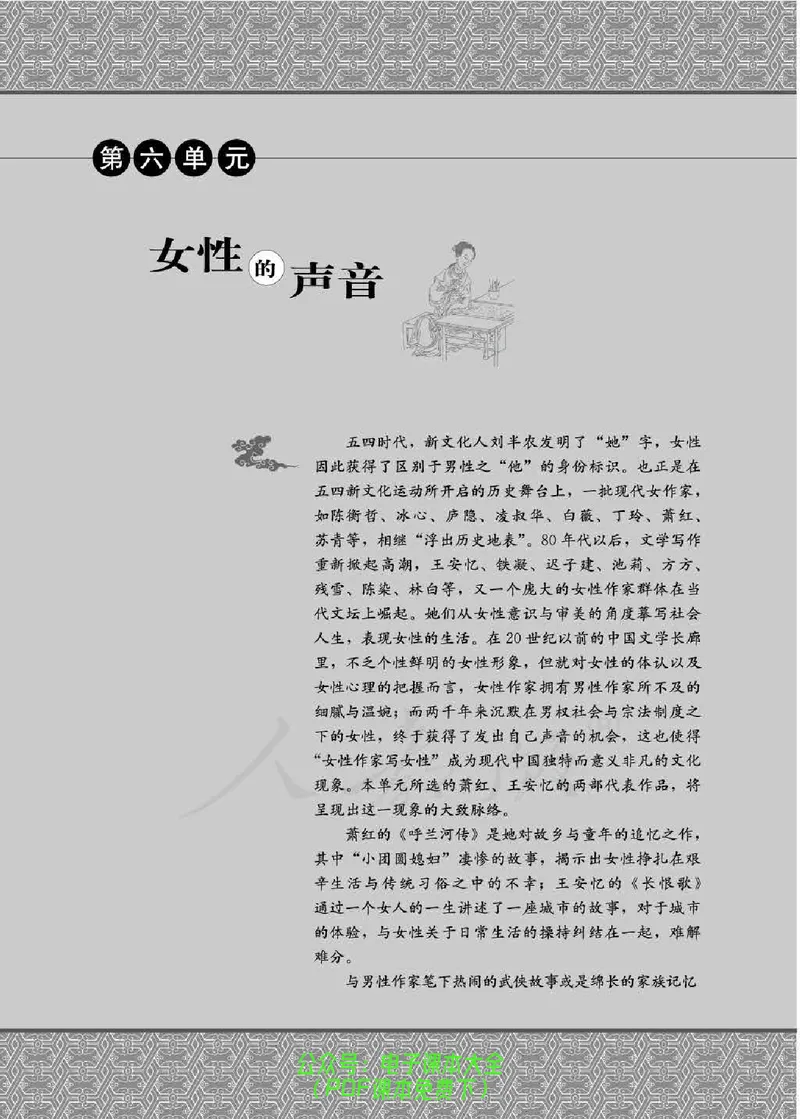 第六单元

女性的声音

五四时代，新文化人刘半农发明了“她”字，女性因此获得了区别于男性之“他”的身份标识。也正是在五四新文化运动所开启的历史舞台上，一批现代女作家，如陈衡哲、冰心、庐隐、凌叔华、白薇、丁玲、萧红、苏青等，相继“浮出历史地表”。80年代以后，文学写作重新掀起高潮，王安忆、铁凝、迟子建、池莉、方方、残雪、陈染、林白等，又一个庞大的女性作家群体在当代文坛上崛起。她们从女性意识与审美的角度摹写社会人生，表现女性的生活。在20世纪以前的中国文学长廊里，不乏个性鲜明的女性形象，但就对女性的体认以及女性心理的把握而言，女性作家拥有男性作家所不及的细腻与温婉；而两千年来沉默在男权社会与宗法制度之下的女性，终于获得了发出自己声音的机会，这也使得“女性作家写女性”成为现代中国独特而意义非凡的文化现象。本单元所选的萧红、王安忆的两部代表作品，将呈现出这一现象的大致脉络。

萧红的《呼兰河传》是她对故乡与童年的追忆之作，其中“小团圆媳妇”凄惨的故事，揭示出女性挣扎在艰辛生活与传统习俗之中的不幸；王安忆的《长恨歌》通过一个女人的一生讲述了一座城市的故事，对于城市的体验，与女性关于日常生活的操持纠结在一起，难解难分。

与男性作家笔下热闹的武侠故事或是绵长的家族记忆

公众号：电子课本大全
（PDF课本免费下）